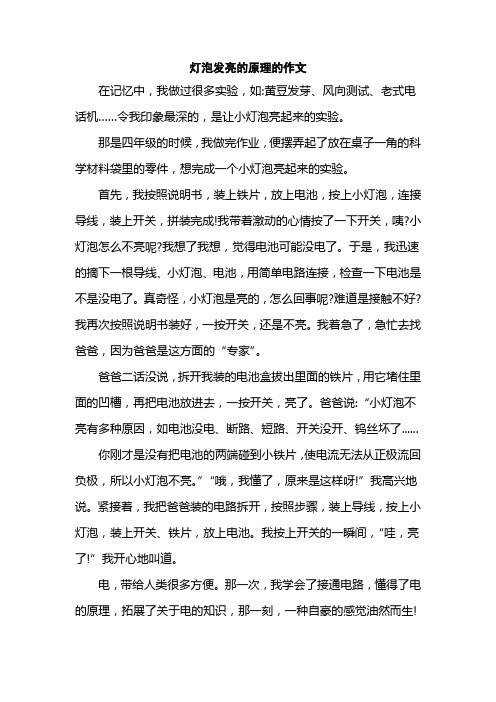 灯泡发亮的原理的作文

在记忆中，我做过很多实验，如:黄豆发芽、风向测试、老式电话机……令我印象最深的，是让小灯泡亮起来的实验。

那是四年级的时候，我做完作业，便摆弄起了放在桌子一角的科学材料袋里的零件，想完成一个小灯泡亮起来的实验。

首先，我按照说明书，装上铁片，放上电池，按上小灯泡，连接导线，装上开关，拼装完成!我带着激动的心情按了一下开关，咦?小灯泡怎么不亮呢?我想了我想，觉得电池可能没电了。于是，我迅速的摘下一根导线、小灯泡、电池，用简单电路连接，检查一下电池是不是没电了。真奇怪，小灯泡是亮的，怎么回事呢?难道是接触不好?我再次按照说明书装好，一按开关，还是不亮。我着急了，急忙去找爸爸，因为爸爸是这方面的“专家”。

爸爸二话没说，拆开我装的电池盒拔出里面的铁片，用它堵住里面的凹槽，再把电池放进去，一按开关，亮了。爸爸说:“小灯泡不亮有多种原因，如电池没电、断路、短路、开关没开、钨丝坏了……

你刚才是没有把电池的两端碰到小铁片，使电流无法从正极流回负极，所以小灯泡不亮。”“哦，我懂了，原来是这样呀!”我高兴地说。紧接着，我把爸爸装的电路拆开，按照步骤，装上导线，按上小灯泡，装上开关、铁片，放上电池。我按上开关的一瞬间，“哇，亮了!”我开心地叫道。

电，带给人类很多方便。那一次，我学会了接通电路，懂得了电的原理，拓展了关于电的知识，那一刻，一种自豪的感觉油然而生!